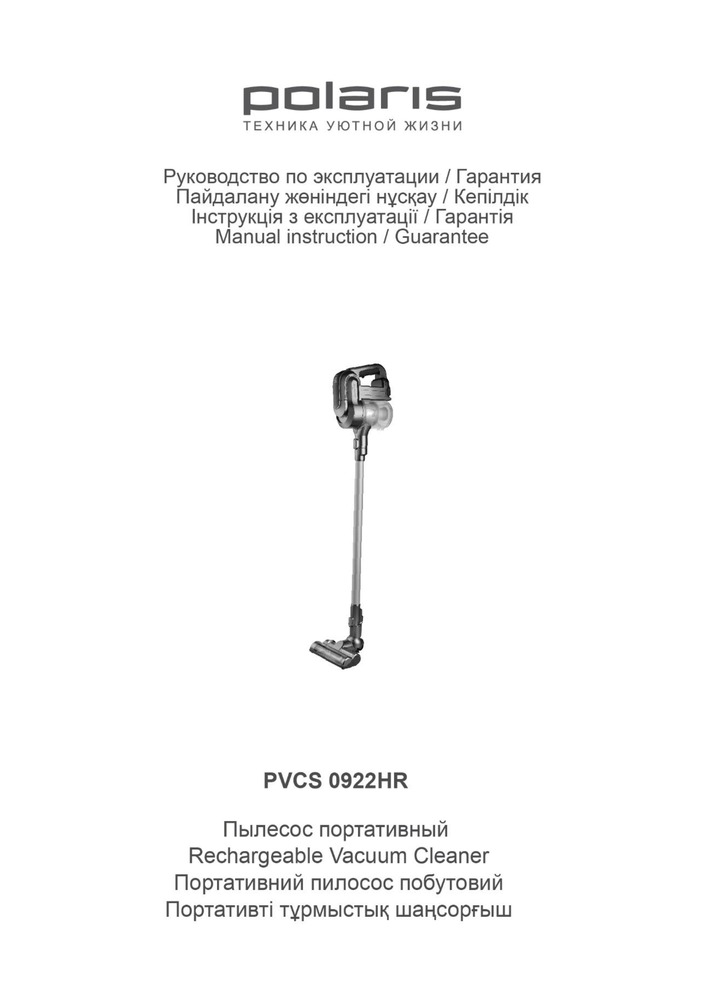 polaris
ТЕХНИКА УЮТНОЙ ЖИЗНИ

Руководство по эксплуатации / Гарантия
Пайдалану жөніндегі нұсқау / Кепілдік
Інструкція з експлуатації / Гарантія
Manual instruction / Guarantee

PVCS 0922HR

Пылесос портативный
Rechargeable Vacuum Cleaner
Портативний пилосос побутовий
Портативті тұрмыстық шаңсорғыш